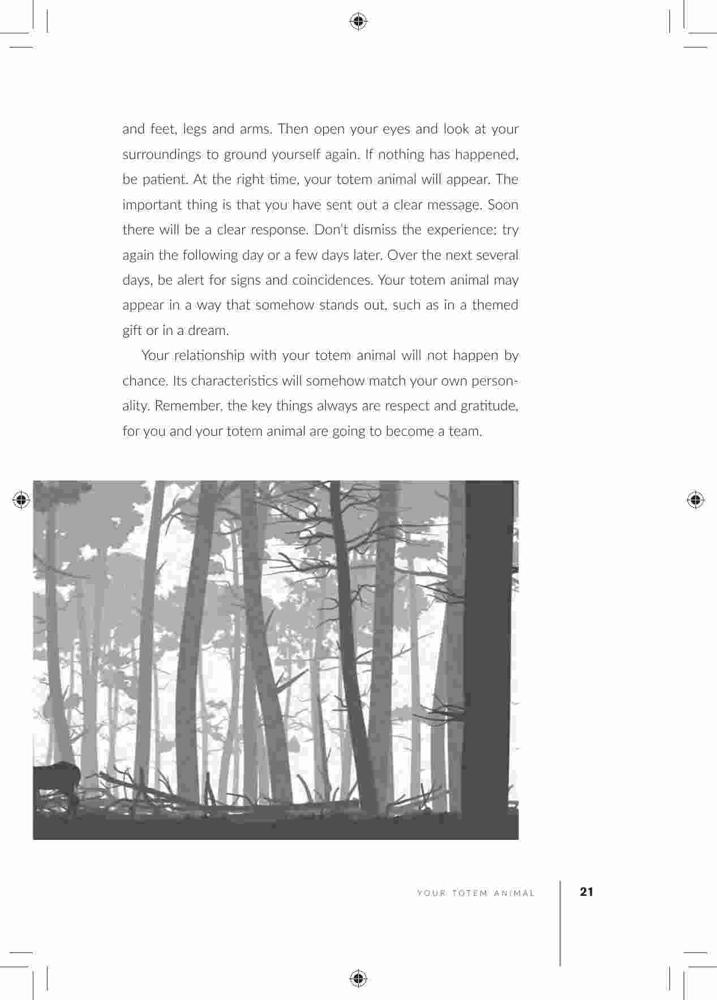 and feet, legs and arms. Then open your eyes and look at your surroundings to ground yourself again. If nothing has happened, be patient. At the right time, your totem animal will appear. The important thing is that you have sent out a clear message. Soon there will be a clear response. Don't dismiss the experience; try again the following day or a few days later. Over the next several days, be alert for signs and coincidences. Your totem animal may appear in a way that somehow stands out, such as in a themed gift or in a dream.

Your relationship with your totem animal will not happen by chance. Its characteristics will somehow match your own personality. Remember, the key things always are respect and gratitude, for you and your totem animal are going to become a team.

YOUR TOTEM ANIMAL 21